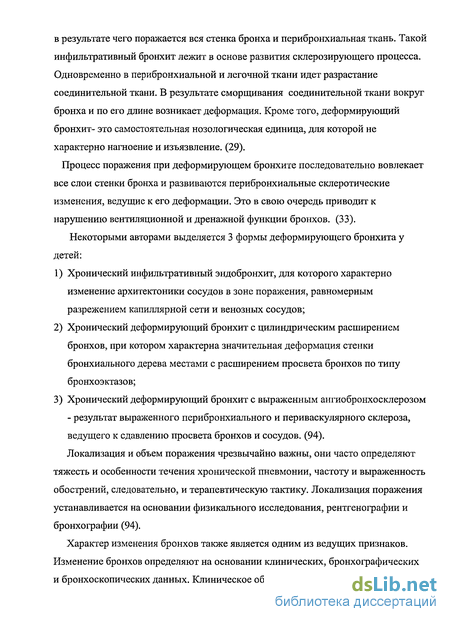 в результате чего поражается вся стенка бронха и перибронхиальная ткань. Такой инфильтративный бронхит лежит в основе развития склерозирующего процесса. Одновременно в перибронхиальной и легочной ткани идет разрастание соединительной ткани. В результате сморщивания соединительной ткани вокруг бронха и по его длине возникает деформация. Кроме того, деформирующий бронхит- это самостоятельная нозологическая единица, для которой не характерно нагноение и изъязвление. (29).

Процесс поражения при деформирующем бронхите последовательно вовлекает все слои стенки бронха и развиваются перибронхиальные склеротические изменения, ведущие к его деформации. Это в свою очередь приводит к нарушению вентиляционной и дренажной функции бронхов. (33).

Некоторыми авторами выделяется 3 формы деформирующего бронхита у детей:

1) Хронический инфильтративный эндобронхит, для которого характерно изменение архитектоники сосудов в зоне поражения, равномерным разрежением капиллярной сети и венозных сосудов;

2) Хронический деформирующий бронхит с цилиндрическим расширением бронхов, при котором характерна значительная деформация стенки бронхиального дерева местами с расширением просвета бронхов по типу бронхоэктазов;

3) Хронический деформирующий бронхит с выраженным ангиобронхосклерозом - результат выраженного перибронхиального и периваскулярного склероза, ведущего к сдавлению просвета бронхов и сосудов. (94).

Локализация и объем поражения чрезвычайно важны, они часто определяют тяжесть и особенности течения хронической пневмонии, частоту и выраженность обострений, следовательно, и терапевтическую тактику. Локализация поражения устанавливается на основании физикального исследования, рентгенографии и бронхографии (94).

Характер изменения бронхов также является одним из ведущих признаков. Изменение бронхов определяют на основании клинических, бронхографических и бронхоскопических данных. Клиническое об

dsLib.net
библиотека диссертаций